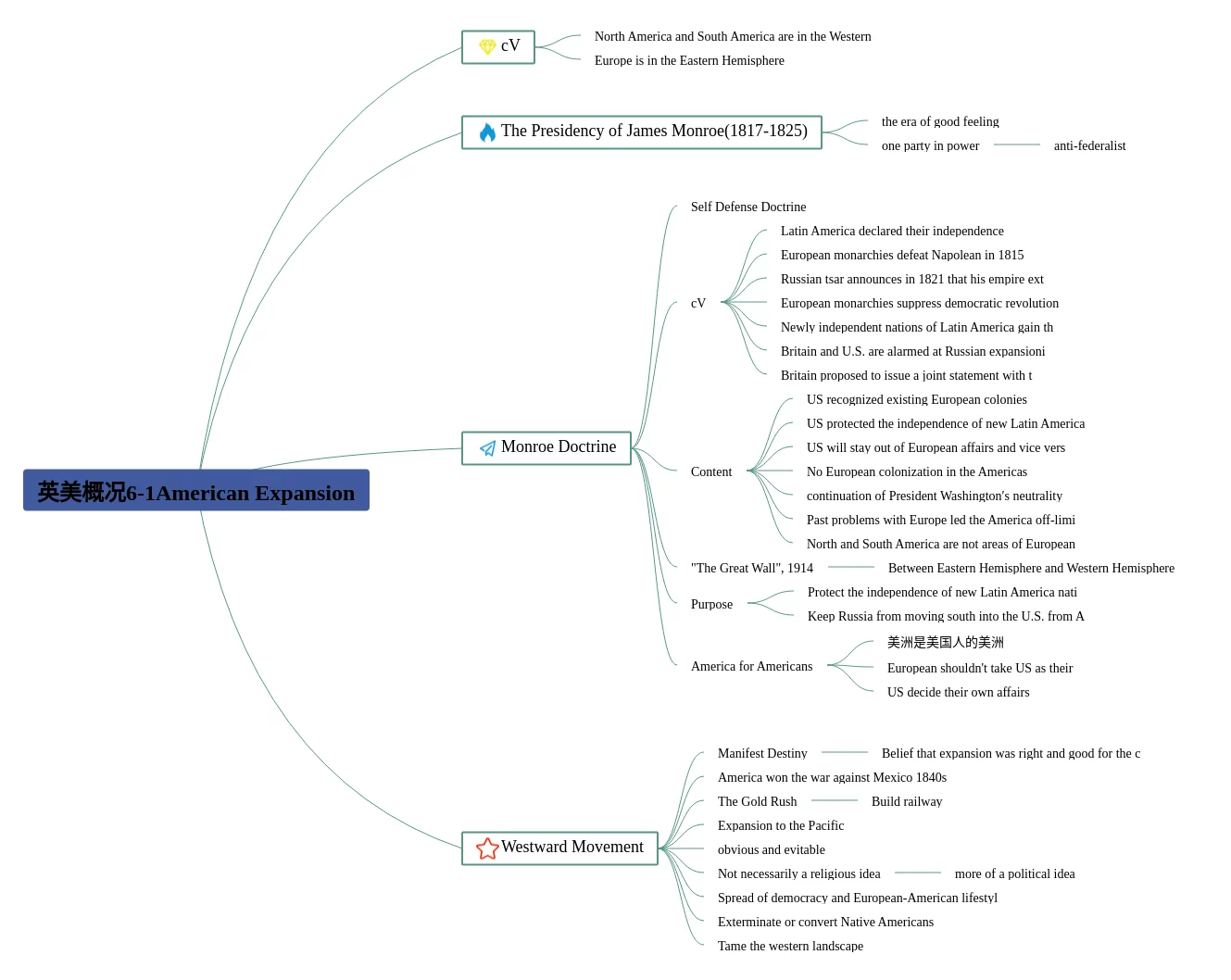 英美概况6-1American Expansion

cV

North America and South America are in the Western

Europe is in the Eastern Hemisphere

The Presidency of James Monroe(1817-1825)

the era of good feeling

one party in power

anti-federalist

Monroe Doctrine

Self Defense Doctrine

cV

Latin America declared their independence

European monarchies defeat Napolean in 1815

Russian tsar announces in 1821 that his empire ext

European monarchies suppress democratic revolution

Newly independent nations of Latin America gain th

Britain and U.S. are alarmed at Russian expansioni

Britain proposed to issue a joint statement with t

Content

US recognized existing European colonies

US protected the independence of new Latin America

US will stay out of European affairs and vice vers

No European colonization in the Americas

continuation of President Washington's neutrality

Past problems with Europe led the America off-limi

North and South America are not areas of European

"The Great Wall", 1914

Between Eastern Hemisphere and Western Hemisphere

Purpose

Protect the independence of new Latin America nati

Keep Russia from moving south into the U.S. from A

America for Americans

美洲是美国人的美洲

European shouldn't take US as their

US decide their own affairs

Westward Movement

Manifest Destiny

Belief that expansion was right and good for the c

America won the war against Mexico 1840s

The Gold Rush

Build railway

Expansion to the Pacific

obvious and evitable

Not necessarily a religious idea

more of a political idea

Spread of democracy and European-American lifestyl

Exterminate or convert Native Americans

Tame the western landscape